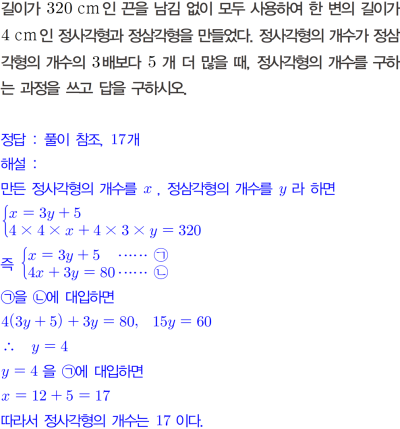 길이가 320 cm인 끈을 남김 없이 모두 사용하여 한 변의 길이가 4 cm인 정사각형과 정삼각형을 만들었다. 정사각형의 개수가 정삼각형의 개수의 3배보다 5 개 더 많을 때, 정사각형의 개수를 구하는 과정을 쓰고 답을 구하시오.

정답 : 풀이 참조, 17개

해설 :

만든 정사각형의 개수를 $x$ , 정삼각형의 개수를 $y$ 라 하면

$\begin{cases} x = 3y + 5 \\ 4 \times 4 \times x + 4 \times 3 \times y = 320 \end{cases}$

즉 $\begin{cases} x = 3y + 5 & \cdots\cdots ㉠ \\ 4x + 3y = 80 & \cdots\cdots ㉡ \end{cases}$

㉠을 ㉡에 대입하면

$4(3y + 5) + 3y = 80, \quad 15y = 60$

$\therefore \quad y = 4$

$y = 4$ 을 ㉠에 대입하면

$x = 12 + 5 = 17$

따라서 정사각형의 개수는 17 이다.